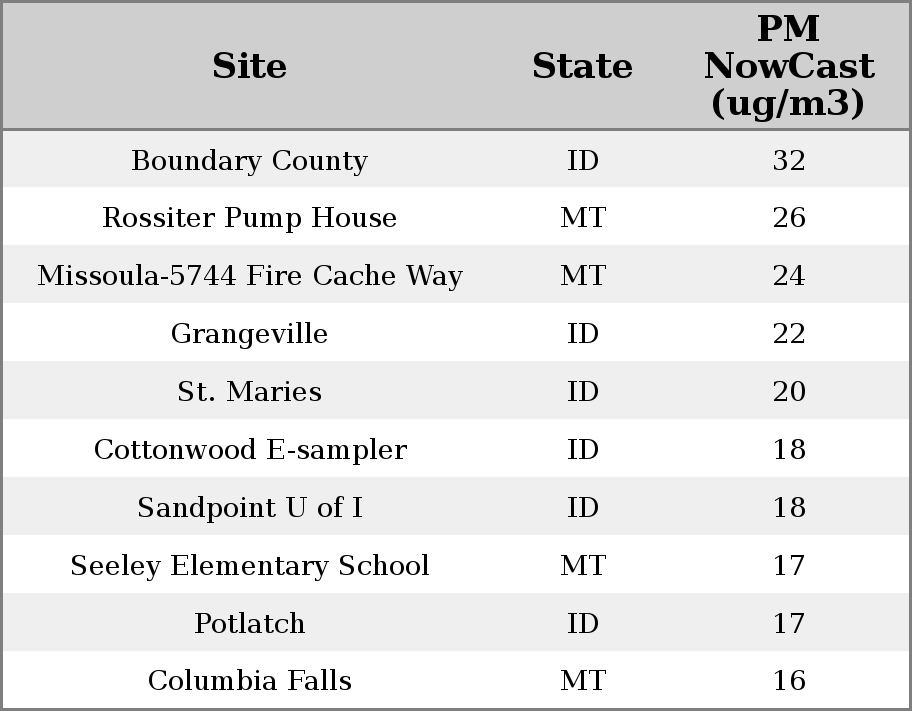 | Site | State | PM NowCast (ug/m3) |
|---|---|---|
| Boundary County | ID | 32 |
| Rossiter Pump House | MT | 26 |
| Missoula-5744 Fire Cache Way | MT | 24 |
| Grangeville | ID | 22 |
| St. Maries | ID | 20 |
| Cottonwood E-sampler | ID | 18 |
| Sandpoint U of I | ID | 18 |
| Seeley Elementary School | MT | 17 |
| Potlatch | ID | 17 |
| Columbia Falls | MT | 16 |